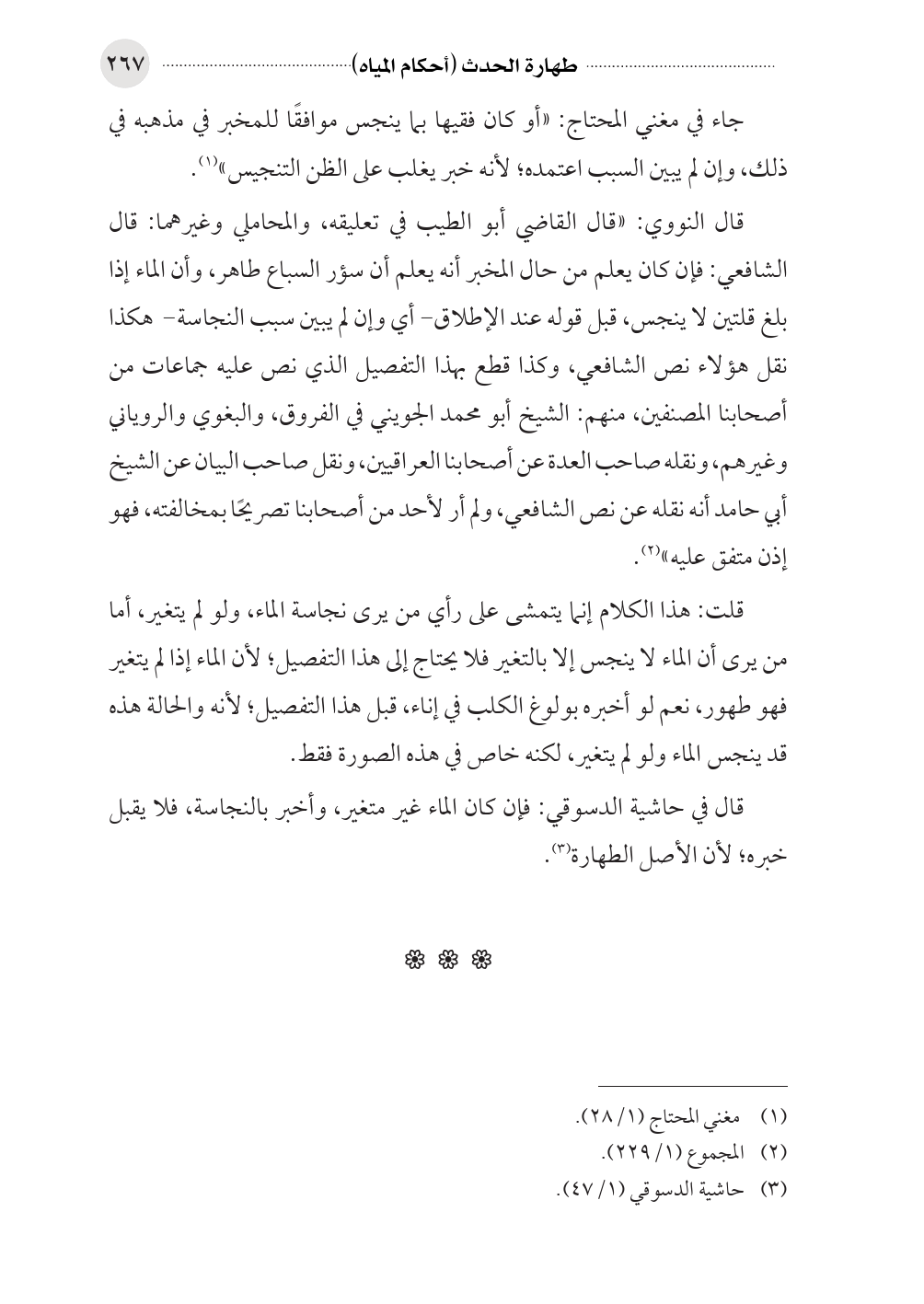 طهارة الحدث (أحكام المياه) ٢٦٧

جاء في مغني المحتاج: «أو كان فقيها بما ينجس موافقًا للمخبر في مذهبه في ذلك، وإن لم يبين السبب اعتمده؛ لأنه خبر يغلب على الظن التنجيس»⁽١⁾.

قال النووي: «قال القاضي أبو الطيب في تعليقه، والمحاملي وغيرهما: قال الشافعي: فإن كان يعلم من حال المخبر أنه يعلم أن سؤر السباع طاهر، وأن الماء إذا بلغ قلتين لا ينجس، قبل قوله عند الإطلاق- أي وإن لم يبين سبب النجاسة- هكذا نقل هؤلاء نص الشافعي، وكذا قطع بهذا التفصيل الذي نص عليه جماعات من أصحابنا المصنفين، منهم: الشيخ أبو محمد الجويني في الفروق، والبغوي والروياني وغيرهم، ونقله صاحب العدة عن أصحابنا العراقيين، ونقل صاحب البيان عن الشيخ أبي حامد أنه نقله عن نص الشافعي، ولم أر لأحد من أصحابنا تصريحًا بمخالفته، فهو إذن متفق عليه»⁽٢⁾.

قلت: هذا الكلام إنما يتمشى على رأي من يرى نجاسة الماء، ولو لم يتغير، أما من يرى أن الماء لا ينجس إلا بالتغير فلا يحتاج إلى هذا التفصيل؛ لأن الماء إذا لم يتغير فهو طهور، نعم لو أخبره بولوغ الكلب في إناء، قبل هذا التفصيل؛ لأنه والحالة هذه قد ينجس الماء ولو لم يتغير، لكنه خاص في هذه الصورة فقط.

قال في حاشية الدسوقي: فإن كان الماء غير متغير، وأخبر بالنجاسة، فلا يقبل خبره؛ لأن الأصل الطهارة⁽٣⁾.

❀ ❀ ❀

(١) مغني المحتاج (١/ ٢٨).
(٢) المجموع (١/ ٢٢٩).
(٣) حاشية الدسوقي (١/ ٤٧).